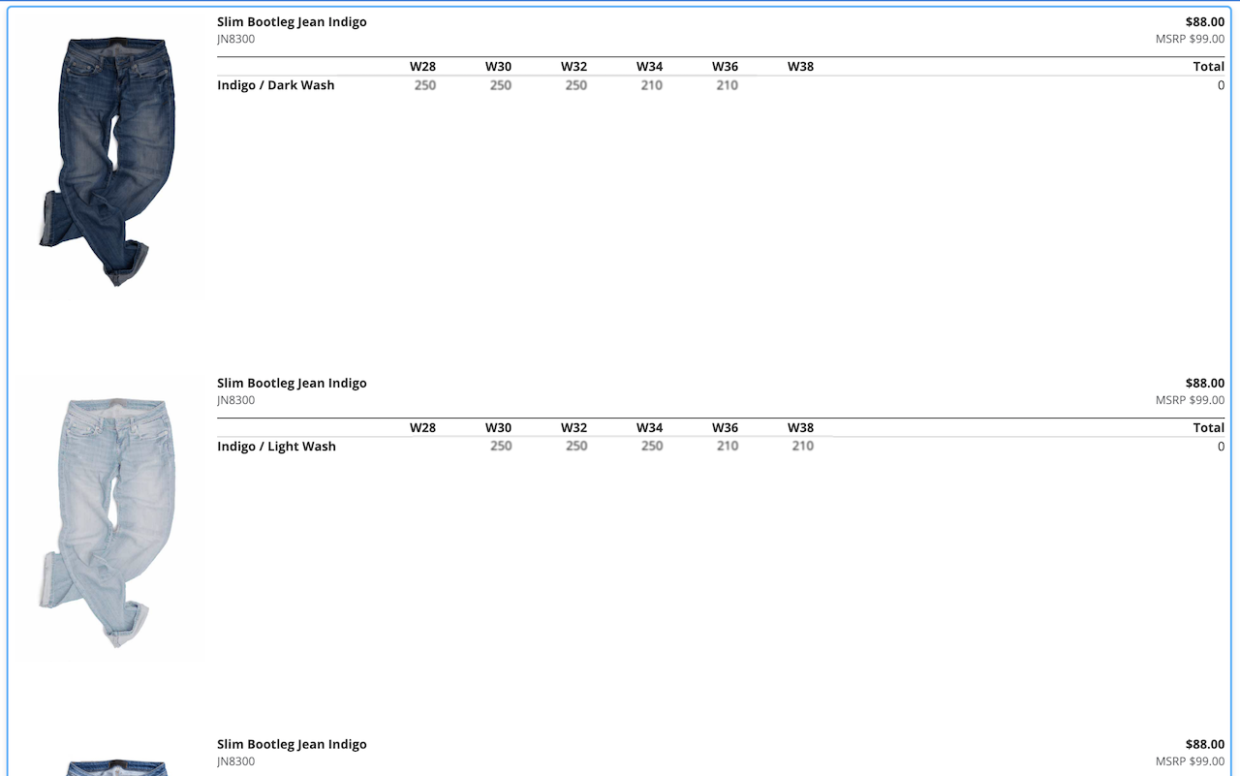 Slim Bootleg Jean Indigo
JN8300

$88.00
MSRP $99.00

| | W28 | W30 | W32 | W34 | W36 | W38 | Total |
|---|---|---|---|---|---|---|---|
| Indigo / Dark Wash | 250 | 250 | 250 | 210 | 210 | | 0 |

Slim Bootleg Jean Indigo
JN8300

$88.00
MSRP $99.00

| | W28 | W30 | W32 | W34 | W36 | W38 | Total |
|---|---|---|---|---|---|---|---|
| Indigo / Light Wash | | 250 | 250 | 250 | 210 | 210 | 0 |

Slim Bootleg Jean Indigo
JN8300

$88.00
MSRP $99.00